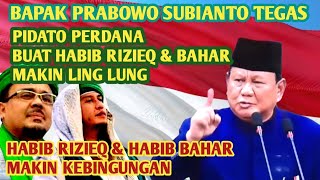 BAPAK PRABOWO SUBIANTO TEGAS

PIDATO PERDANA
BUAT HABIB RIZIEQ & BAHAR
MAKIN LING LUNG

HABIB RIZIEQ & HABIB BAHAR
MAKIN KEBINGUNGAN